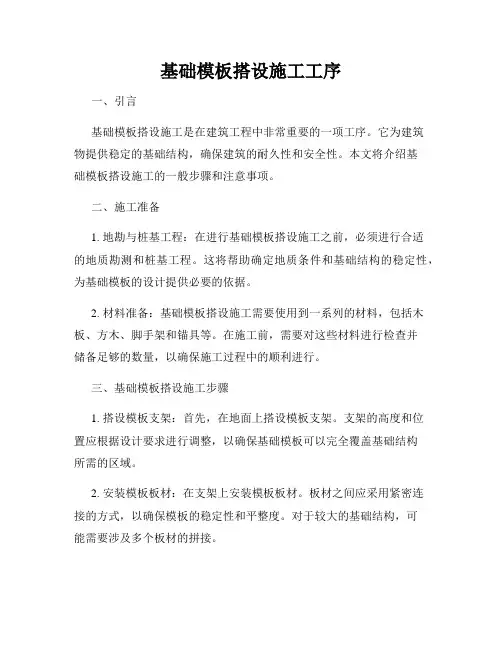 基础模板搭设施工工序

一、引言

基础模板搭设施工是在建筑工程中非常重要的一项工序。它为建筑物提供稳定的基础结构，确保建筑的耐久性和安全性。本文将介绍基础模板搭设施工的一般步骤和注意事项。

二、施工准备

1. 地勘与桩基工程：在进行基础模板搭设施工之前，必须进行合适的地质勘测和桩基工程。这将帮助确定地质条件和基础结构的稳定性，为基础模板的设计提供必要的依据。

2. 材料准备：基础模板搭设施工需要使用到一系列的材料，包括木板、方木、脚手架和锚具等。在施工前，需要对这些材料进行检查并储备足够的数量，以确保施工过程中的顺利进行。

三、基础模板搭设施工步骤

1. 搭设模板支架：首先，在地面上搭设模板支架。支架的高度和位置应根据设计要求进行调整，以确保基础模板可以完全覆盖基础结构所需的区域。

2. 安装模板板材：在支架上安装模板板材。板材之间应采用紧密连接的方式，以确保模板的稳定性和平整度。对于较大的基础结构，可能需要涉及多个板材的拼接。